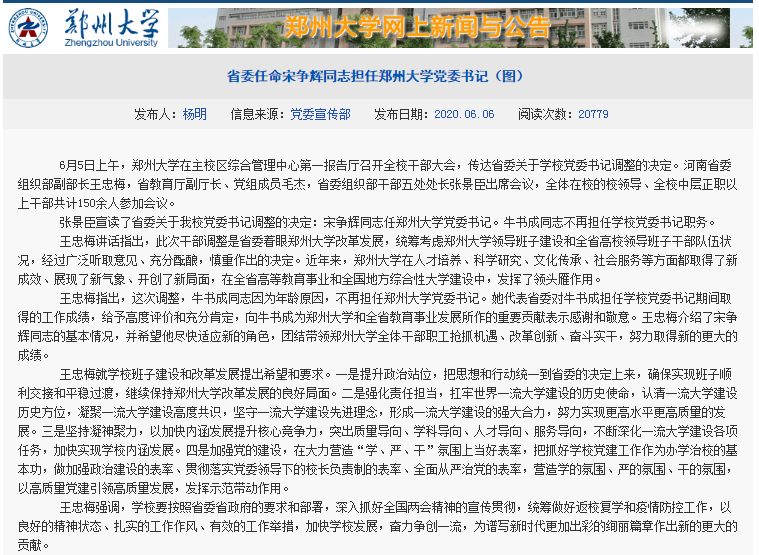 郑州大学
Zhengzhou University
郑州大学网上新闻与公告

省委任命宋争辉同志担任郑州大学党委书记（图）

发布人：杨明　信息来源：党委宣传部　发布日期：2020.06.06　阅读次数：20779

6月5日上午，郑州大学在主校区综合管理中心第一报告厅召开全校干部大会，传达省委关于学校党委书记调整的决定。河南省委组织部副部长王忠梅，省教育厅副厅长、党组成员毛杰，省委组织部干部五处处长张景臣出席会议，全体在校的校领导、全校中层正职以上干部共计150余人参加会议。

张景臣宣读了省委关于我校党委书记调整的决定：宋争辉同志任郑州大学党委书记。牛书成同志不再担任学校党委书记职务。

王忠梅讲话指出，此次干部调整是省委着眼郑州大学改革发展，统筹考虑郑州大学领导班子建设和全省高校领导班子干部队伍状况，经过广泛听取意见、充分酝酿，慎重作出的决定。近年来，郑州大学在人才培养、科学研究、文化传承、社会服务等方面都取得了新成效、展现了新气象、开创了新局面，在全省高等教育事业和全国地方综合性大学建设中，发挥了领头雁作用。

王忠梅指出，这次调整，牛书成同志因为年龄原因，不再担任郑州大学党委书记。她代表省委对牛书成担任学校党委书记期间取得的工作成绩，给予高度评价和充分肯定，向牛书成为郑州大学和全省教育事业发展所作的重要贡献表示感谢和敬意。王忠梅介绍了宋争辉同志的基本情况，并希望他尽快适应新的角色，团结带领郑州大学全体干部职工抢抓机遇、改革创新、奋斗实干，努力取得新的更大的成绩。

王忠梅就学校班子建设和改革发展提出希望和要求。一是提升政治站位，把思想和行动统一到省委的决定上来，确保实现班子顺利交接和平稳过渡，继续保持郑州大学改革发展的良好局面。二是强化责任担当，扛牢世界一流大学建设的历史使命，认清一流大学建设历史方位，凝聚一流大学建设高度共识，坚守一流大学建设先进理念，形成一流大学建设的强大合力，努力实现更高水平更高质量的发展。三是坚持凝神聚力，以加快内涵发展提升核心竞争力，突出质量导向、学科导向、人才导向、服务导向，不断深化一流大学建设各项任务，加快实现学校内涵发展。四是加强党的建设，在大力营造“学、严、干”氛围上当好表率，把抓好学校党建工作作为办学治校的基本功，做加强政治建设的表率、贯彻落实党委领导下的校长负责制的表率、全面从严治党的表率，营造学的氛围、严的氛围、干的氛围，以高质量党建引领高质量发展，发挥示范带动作用。

王忠梅强调，学校要按照省委省政府的要求和部署，深入抓好全国两会精神的宣传贯彻，统筹做好返校复学和疫情防控工作，以良好的精神状态、扎实的工作作风、有效的工作举措，加快学校发展，奋力争创一流，为谱写新时代更加出彩的绚丽篇章作出新的更大的贡献。